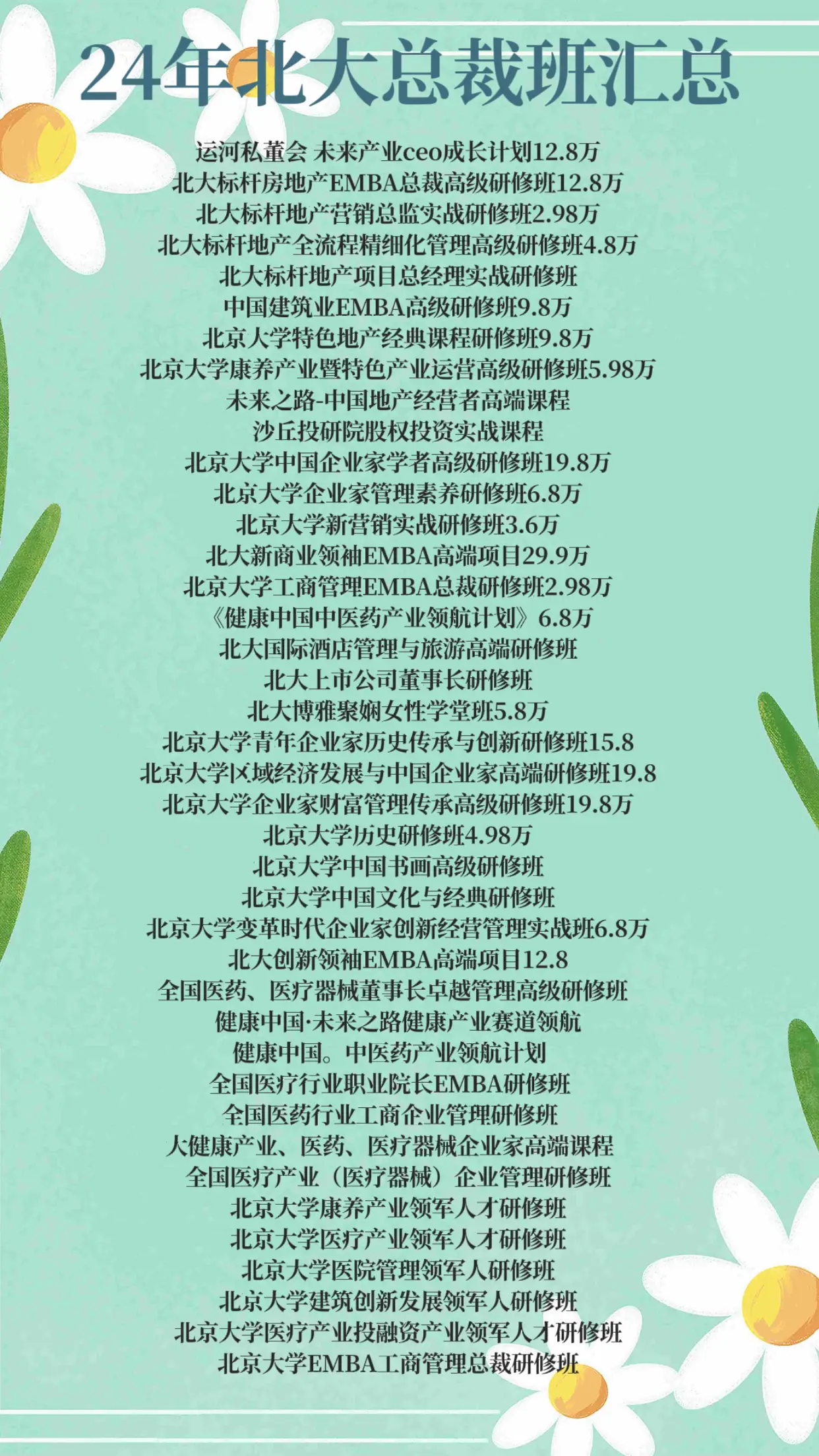 24年北大总裁班汇总

运河私董会 未来产业ceo成长计划12.8万
北大标杆房地产EMBA总裁高级研修班12.8万
北大标杆地产营销总监实战研修班2.98万
北大标杆地产全流程精细化管理高级研修班4.8万
北大标杆地产项目总经理实战研修班
中国建筑业EMBA高级研修班9.8万
北京大学特色地产经典课程研修班9.8万
北京大学康养产业暨特色产业运营高级研修班5.98万
未来之路-中国地产经营者高端课程
沙丘投研院股权投资实战课程
北京大学中国企业家学者高级研修班19.8万
北京大学企业家管理素养研修班6.8万
北京大学新营销实战研修班3.6万
北大新商业领袖EMBA高端项目29.9万
北京大学工商管理EMBA总裁研修班2.98万
《健康中国中医药产业领航计划》6.8万
北大国际酒店管理与旅游高端研修班
北大上市公司董事长研修班
北大博雅聚娴女性学堂班5.8万
北京大学青年企业家历史传承与创新研修班15.8
北京大学区域经济发展与中国企业家高端研修班19.8
北京大学企业家财富管理传承高级研修班19.8万
北京大学历史研修班4.98万
北京大学中国书画高级研修班
北京大学中国文化与经典研修班
北京大学变革时代企业家创新经营管理实战班6.8万
北大创新领袖EMBA高端项目12.8
全国医药、医疗器械董事长卓越管理高级研修班
健康中国·未来之路健康产业赛道领航
健康中国。中医药产业领航计划
全国医疗行业职业院长EMBA研修班
全国医药行业工商企业管理研修班
大健康产业、医药、医疗器械企业家高端课程
全国医疗产业（医疗器械）企业管理研修班
北京大学康养产业领军人才研修班
北京大学医疗产业领军人才研修班
北京大学医院管理领军人研修班
北京大学建筑创新发展领军人研修班
北京大学医疗产业投融资产业领军人才研修班
北京大学EMBA工商管理总裁研修班